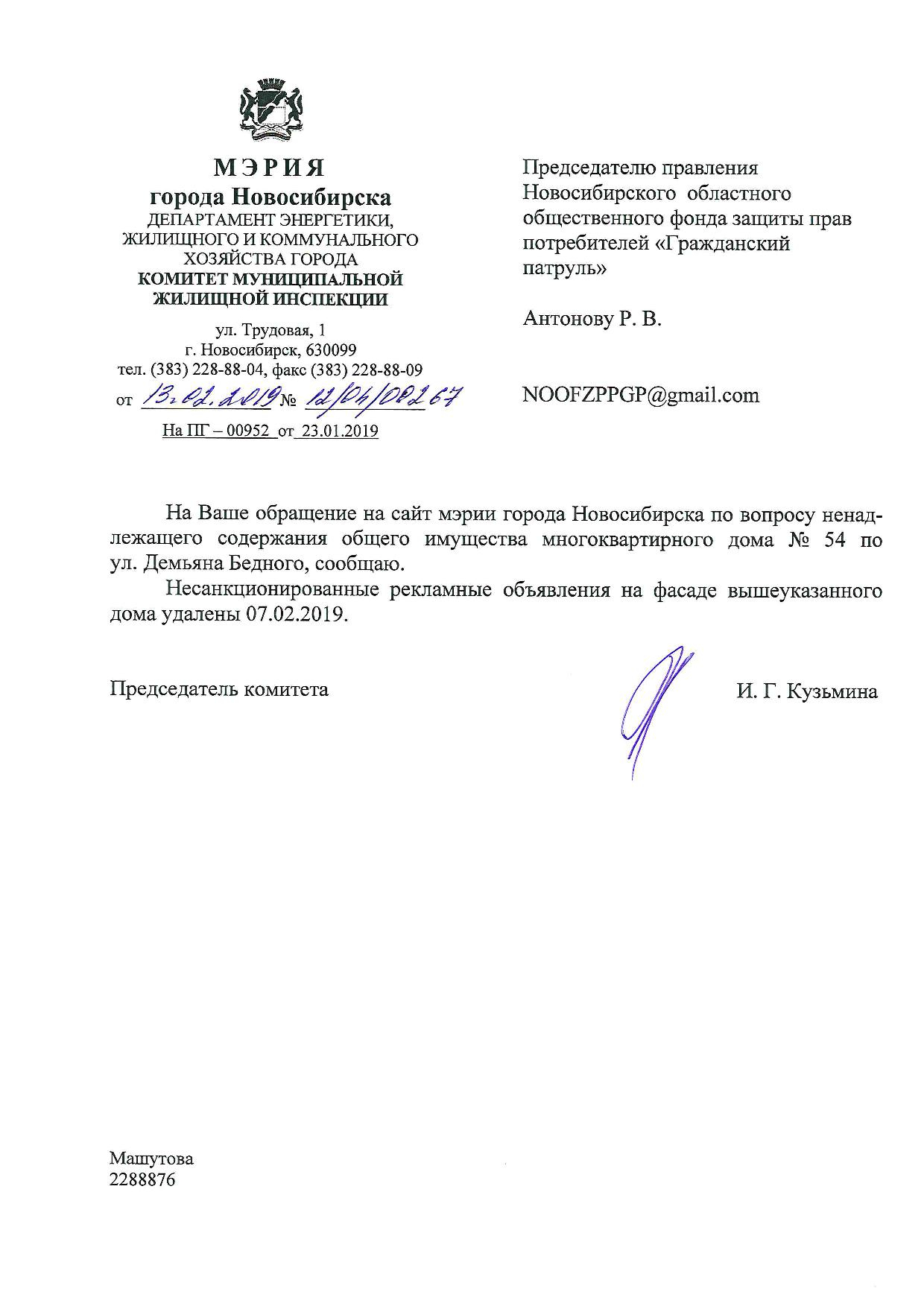 МЭРИЯ
города Новосибирска
ДЕПАРТАМЕНТ ЭНЕРГЕТИКИ, ЖИЛИЩНОГО И КОММУНАЛЬНОГО ХОЗЯЙСТВА ГОРОДА
КОМИТЕТ МУНИЦИПАЛЬНОЙ ЖИЛИЩНОЙ ИНСПЕКЦИИ

ул. Трудовая, 1
г. Новосибирск, 630099
тел. (383) 228-88-04, факс (383) 228-88-09
от 13.02.2019 № 12/04/00267
На ПГ – 00952 от 23.01.2019

Председателю правления Новосибирского областного общественного фонда защиты прав потребителей «Гражданский патруль»

Антонову Р. В.

NOOFZPPGP@gmail.com

На Ваше обращение на сайт мэрии города Новосибирска по вопросу ненадлежащего содержания общего имущества многоквартирного дома № 54 по ул. Демьяна Бедного, сообщаю.

Несанкционированные рекламные объявления на фасаде вышеуказанного дома удалены 07.02.2019.

Председатель комитета И. Г. Кузьмина

Машутова
2288876